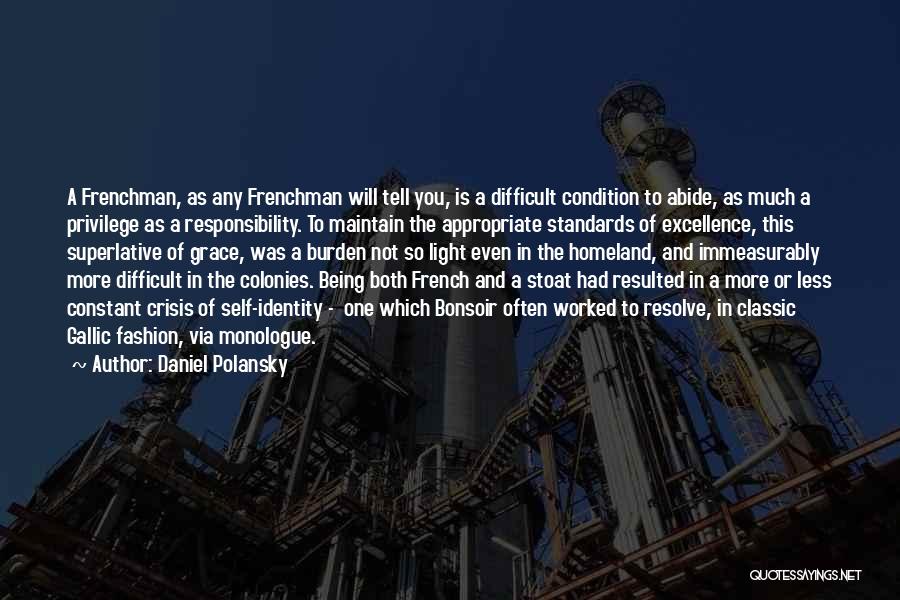 A Frenchman, as any Frenchman will tell you, is a difficult condition to abide, as much a privilege as a responsibility. To maintain the appropriate standards of excellence, this superlative of grace, was a burden not so light even in the homeland, and immeasurably more difficult in the colonies. Being both French and a stoat had resulted in a more or less constant crisis of self-identity - one which Bonsoir often worked to resolve, in classic Gallic fashion, via monologue.

~ Author: Daniel Polansky

QUOTESSAYINGS.NET